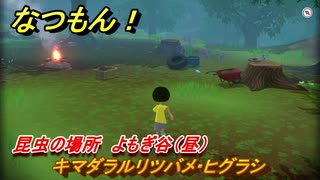 なつもん！

昆虫の場所　よもぎ谷（昼）

キマダラルリツバメ・ヒグラシ